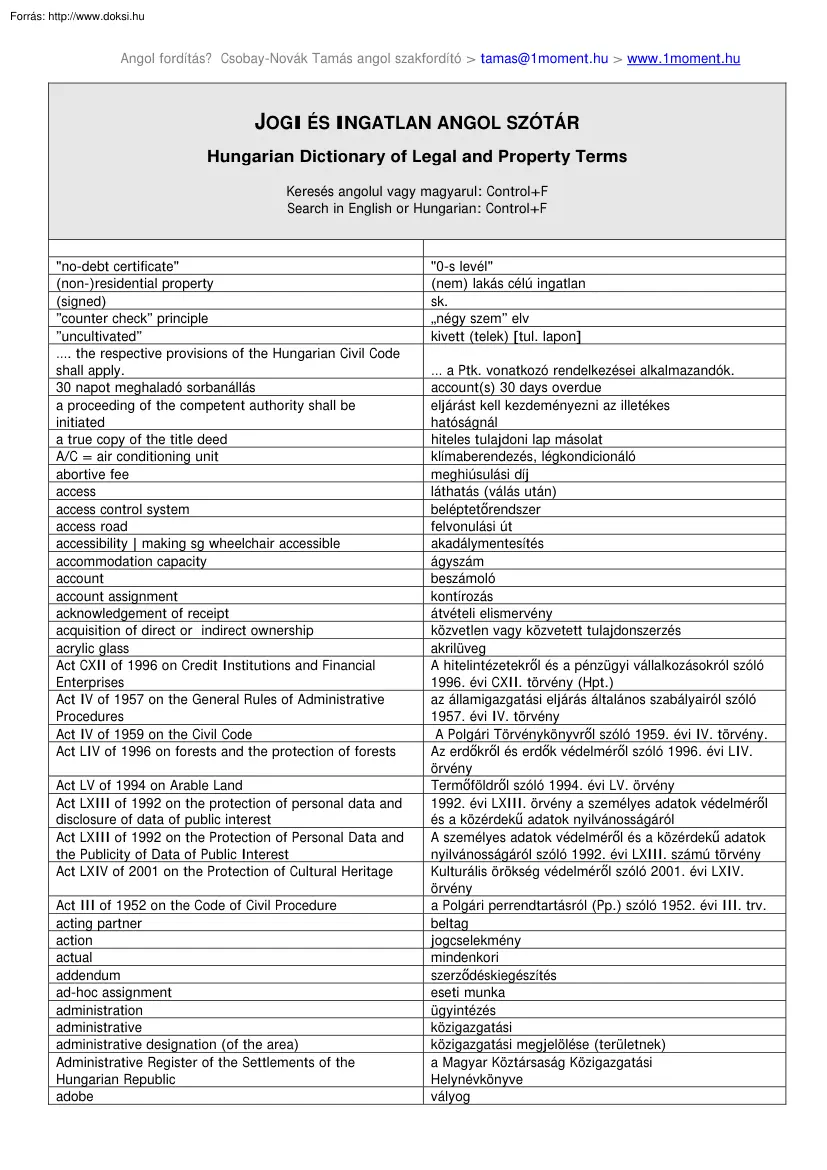 Forrás: http://www.doksi.hu

Angol fordítás? Csobay-Novák Tamás angol szakfordító > tamas@1moment.hu > www.1moment.hu

JOGI ÉS INGATLAN ANGOL SZÓTÁR

Hungarian Dictionary of Legal and Property Terms

Keresés angolul vagy magyarul: Control+F
Search in English or Hungarian: Control+F

| | |
|---|---|
| "no-debt certificate" | "0-s levél" |
| (non-)residential property | (nem) lakás célú ingatlan |
| (signed) | sk. |
| "counter check" principle | „négy szem" elv |
| "uncultivated" | kivett (telek) [tul. lapon] |
| .... the respective provisions of the Hungarian Civil Code shall apply. | ... a Ptk. vonatkozó rendelkezései alkalmazandók. |
| 30 napot meghaladó sorbanállás | account(s) 30 days overdue |
| a proceeding of the competent authority shall be initiated | eljárást kell kezdeményezni az illetékes hatóságnál |
| a true copy of the title deed | hiteles tulajdoni lap másolat |
| A/C = air conditioning unit | klímaberendezés, légkondicionáló |
| abortive fee | meghiúsulási díj |
| access | láthatás (válás után) |
| access control system | beléptetőrendszer |
| access road | felvonulási út |
| accessibility \| making sg wheelchair accessible | akadálymentesítés |
| accommodation capacity | ágyszám |
| account | beszámoló |
| account assignment | kontírozás |
| acknowledgement of receipt | átvételi elismervény |
| acquisition of direct or indirect ownership | közvetlen vagy közvetett tulajdonszerzés |
| acrylic glass | akrilüveg |
| Act CXII of 1996 on Credit Institutions and Financial Enterprises | A hitelintézetekről és a pénzügyi vállalkozásokról szóló 1996. évi CXII. törvény (Hpt.) |
| Act IV of 1957 on the General Rules of Administrative Procedures | az államigazgatási eljárás általános szabályairól szóló 1957. évi IV. törvény |
| Act IV of 1959 on the Civil Code | A Polgári Törvénykönyvről szóló 1959. évi IV. törvény. |
| Act LIV of 1996 on forests and the protection of forests | Az erdőkről és erdők védelméről szóló 1996. évi LIV. örvény |
| Act LV of 1994 on Arable Land | Termőföldről szóló 1994. évi LV. örvény |
| Act LXIII of 1992 on the protection of personal data and disclosure of data of public interest | 1992. évi LXIII. örvény a személyes adatok védelméről és a közérdekű adatok nyilvánosságáról |
| Act LXIII of 1992 on the Protection of Personal Data and the Publicity of Data of Public Interest | A személyes adatok védelméről és a közérdekű adatok nyilvánosságáról szóló 1992. évi LXIII. számú törvény |
| Act LXIV of 2001 on the Protection of Cultural Heritage | Kulturális örökség védelméről szóló 2001. évi LXIV. örvény |
| Act III of 1952 on the Code of Civil Procedure | a Polgári perrendtartásról (Pp.) szóló 1952. évi III. trv. |
| acting partner | beltag |
| action | jogcselekmény |
| actual | mindenkori |
| addendum | szerződéskiegészítés |
| ad-hoc assignment | eseti munka |
| administration | ügyintézés |
| administrative | közigazgatási |
| administrative designation (of the area) | közigazgatási megjelölése (területnek) |
| Administrative Register of the Settlements of the Hungarian Republic | a Magyar Köztársaság Közigazgatási Helynévkönyve |
| adobe | vályog |